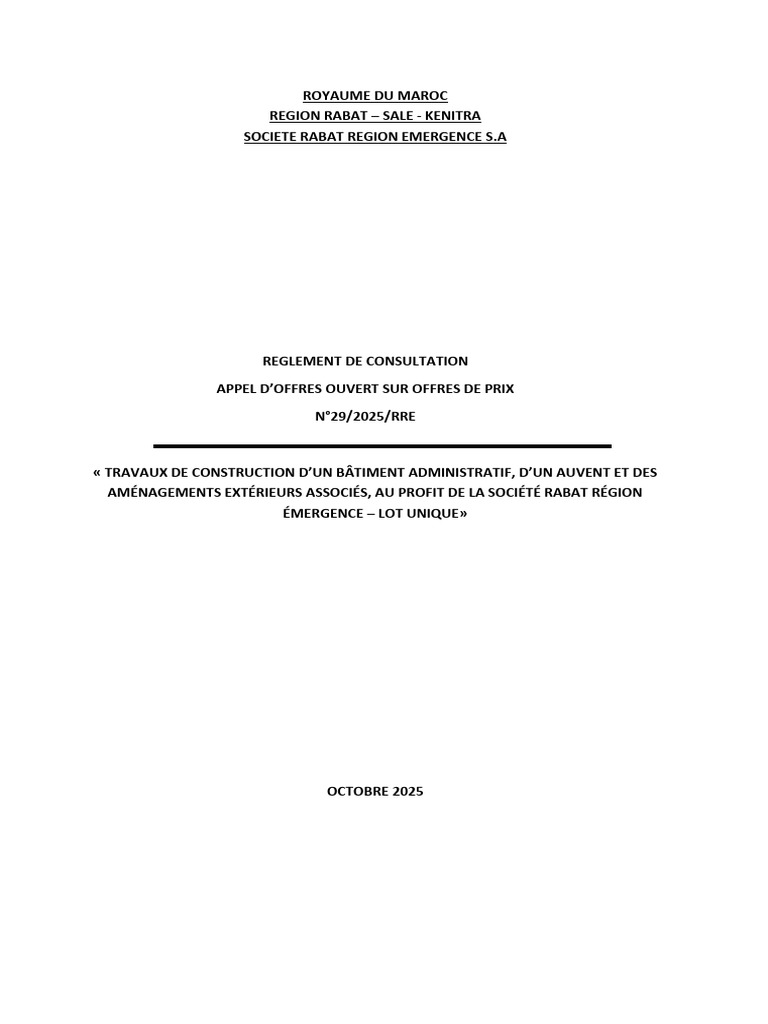 ROYAUME DU MAROC
REGION RABAT – SALE - KENITRA
SOCIETE RABAT REGION EMERGENCE S.A

REGLEMENT DE CONSULTATION

APPEL D'OFFRES OUVERT SUR OFFRES DE PRIX

N°29/2025/RRE

« TRAVAUX DE CONSTRUCTION D'UN BÂTIMENT ADMINISTRATIF, D'UN AUVENT ET DES AMÉNAGEMENTS EXTÉRIEURS ASSOCIÉS, AU PROFIT DE LA SOCIÉTÉ RABAT RÉGION ÉMERGENCE – LOT UNIQUE»

OCTOBRE 2025